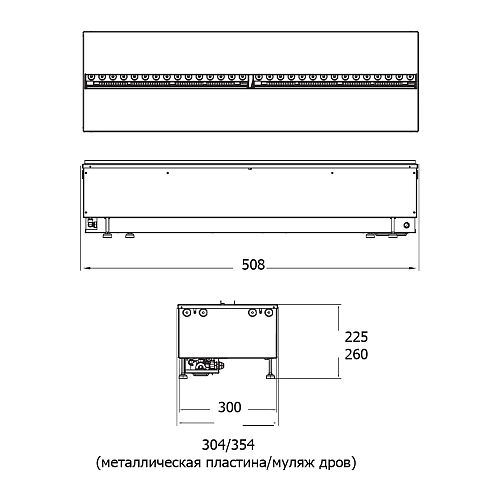 508

225
260

300

304/354
(металлическая пластина/муляж дров)